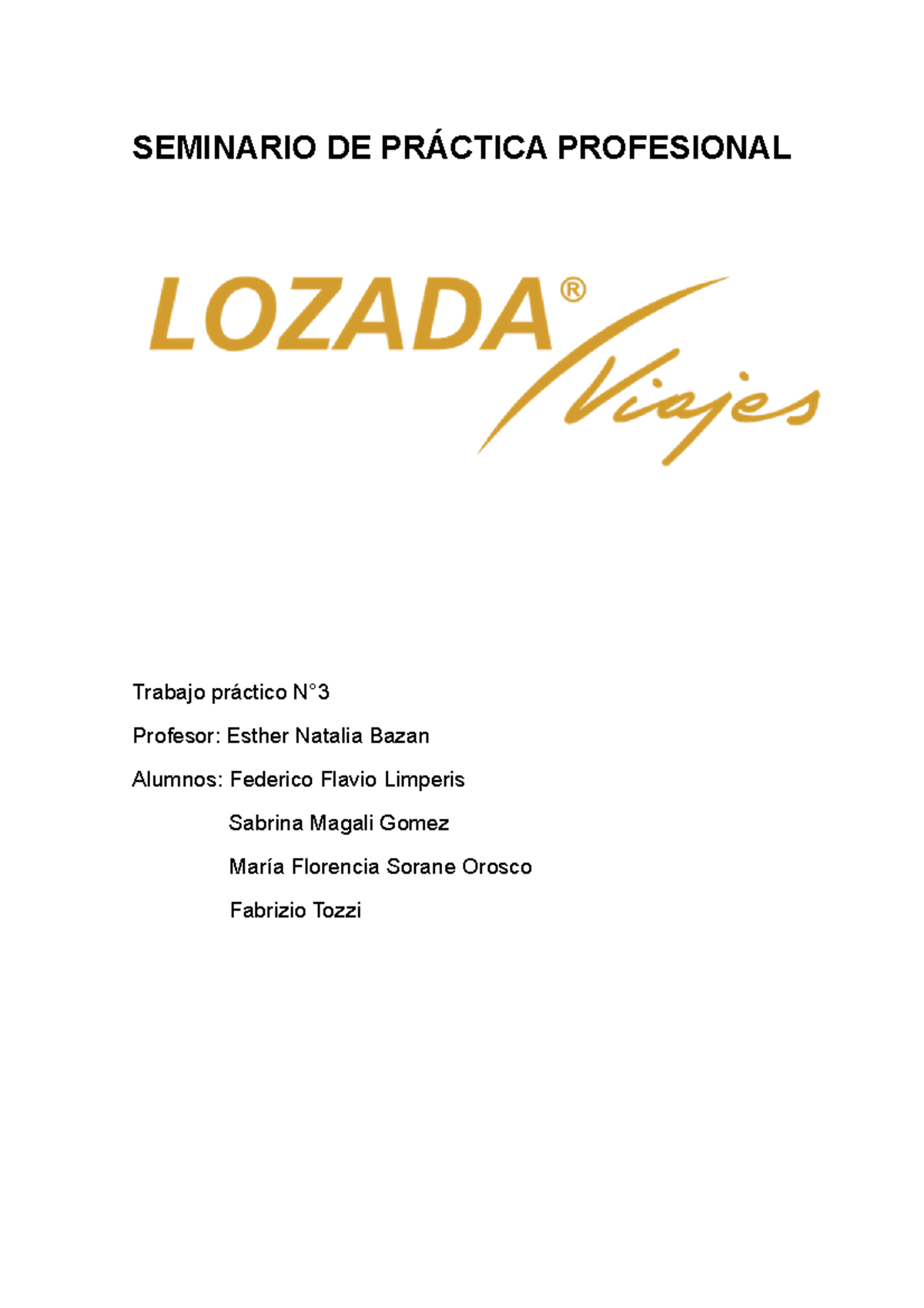 SEMINARIO DE PRÁCTICA PROFESIONAL

LOZADA®
Viajes

Trabajo práctico N°3

Profesor: Esther Natalia Bazan

Alumnos: Federico Flavio Limperis

Sabrina Magali Gomez

María Florencia Sorane Orosco

Fabrizio Tozzi